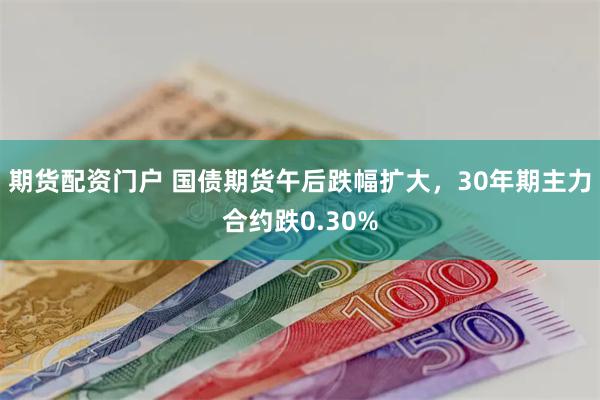 期货配资门户 国债期货午后跌幅扩大，30年期主力合约跌0.30%

500

100

50